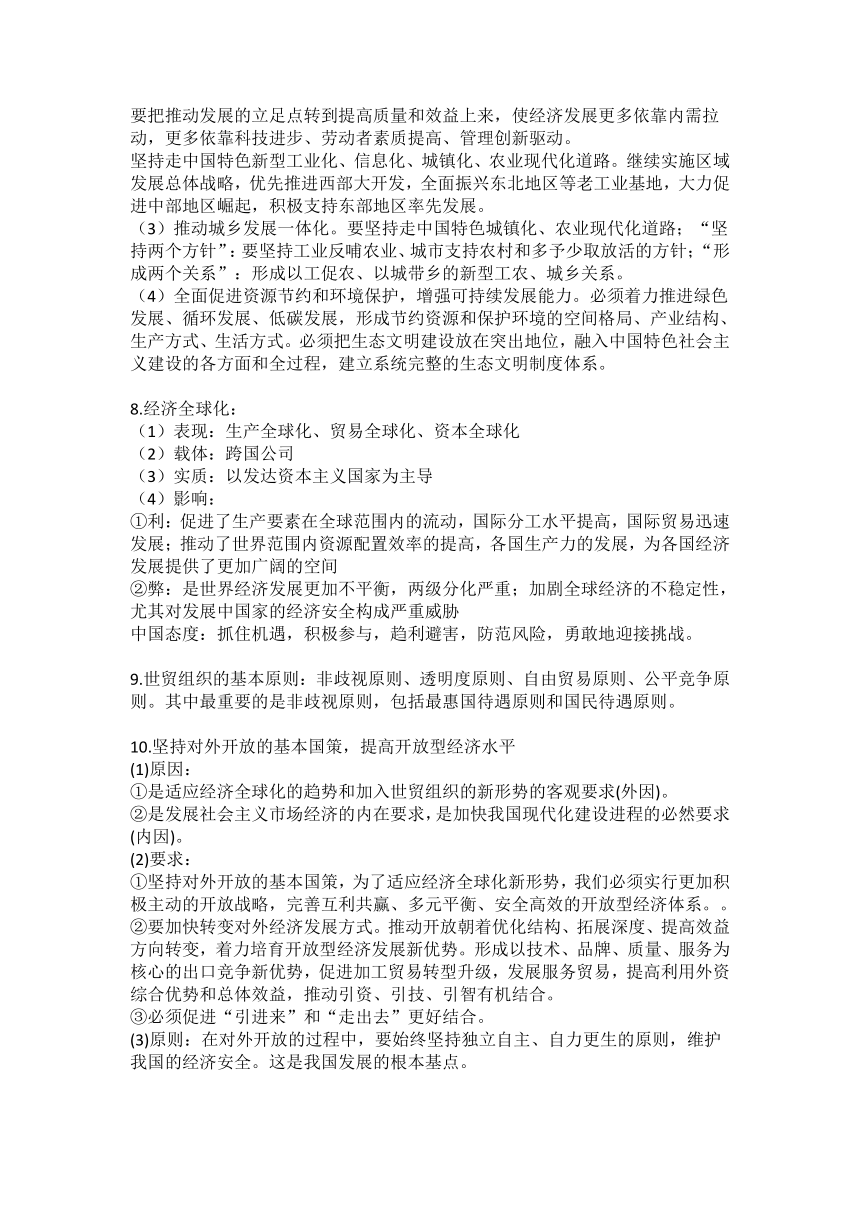 要把推动发展的立足点转到提高质量和效益上来，使经济发展更多依靠内需拉动，更多依靠科技进步、劳动者素质提高、管理创新驱动。
坚持走中国特色新型工业化、信息化、城镇化、农业现代化道路。继续实施区域发展总体战略，优先推进西部大开发，全面振兴东北地区等老工业基地，大力促进中部地区崛起，积极支持东部地区率先发展。
（3）推动城乡发展一体化。要坚持走中国特色城镇化、农业现代化道路；“坚持两个方针”：要坚持工业反哺农业、城市支持农村和多予少取放活的方针；“形成两个关系”：形成以工促农、以城带乡的新型工农、城乡关系。
（4）全面促进资源节约和环境保护，增强可持续发展能力。必须着力推进绿色发展、循环发展、低碳发展，形成节约资源和保护环境的空间格局、产业结构、生产方式、生活方式。必须把生态文明建设放在突出地位，融入中国特色社会主义建设的各方面和全过程，建立系统完整的生态文明制度体系。

8.经济全球化：
（1）表现：生产全球化、贸易全球化、资本全球化
（2）载体：跨国公司
（3）实质：以发达资本主义国家为主导
（4）影响：
①利：促进了生产要素在全球范围内的流动，国际分工水平提高，国际贸易迅速发展；推动了世界范围内资源配置效率的提高，各国生产力的发展，为各国经济发展提供了更加广阔的空间
②弊：是世界经济发展更加不平衡，两级分化严重；加剧全球经济的不稳定性，尤其对发展中国家的经济安全构成严重威胁
中国态度：抓住机遇，积极参与，趋利避害，防范风险，勇敢地迎接挑战。

9.世贸组织的基本原则：非歧视原则、透明度原则、自由贸易原则、公平竞争原则。其中最重要的是非歧视原则，包括最惠国待遇原则和国民待遇原则。

10.坚持对外开放的基本国策，提高开放型经济水平
(1)原因：
①是适应经济全球化的趋势和加入世贸组织的新形势的客观要求(外因)。
②是发展社会主义市场经济的内在要求，是加快我国现代化建设进程的必然要求(内因)。
(2)要求：
①坚持对外开放的基本国策，为了适应经济全球化新形势，我们必须实行更加积极主动的开放战略，完善互利共赢、多元平衡、安全高效的开放型经济体系。。
②要加快转变对外经济发展方式。推动开放朝着优化结构、拓展深度、提高效益方向转变，着力培育开放型经济发展新优势。形成以技术、品牌、质量、服务为核心的出口竞争新优势，促进加工贸易转型升级，发展服务贸易，提高利用外资综合优势和总体效益，推动引资、引技、引智有机结合。
③必须促进“引进来”和“走出去”更好结合。
(3)原则：在对外开放的过程中，要始终坚持独立自主、自力更生的原则，维护我国的经济安全。这是我国发展的根本基点。